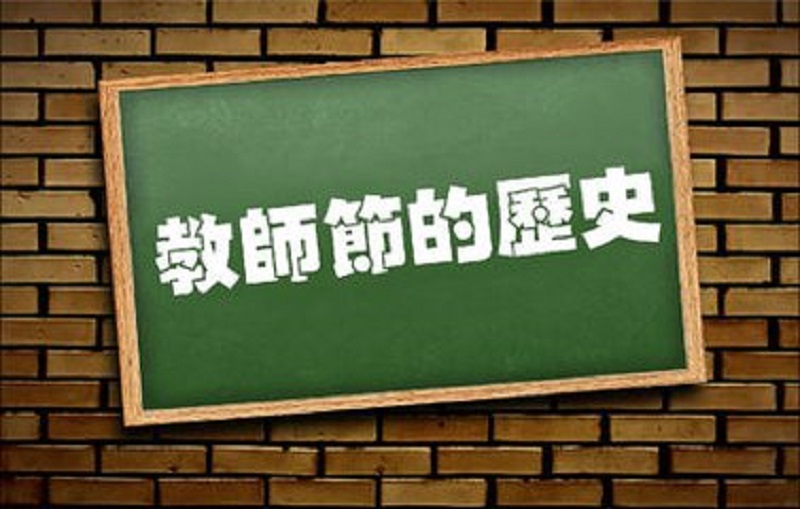 教師節的歷史